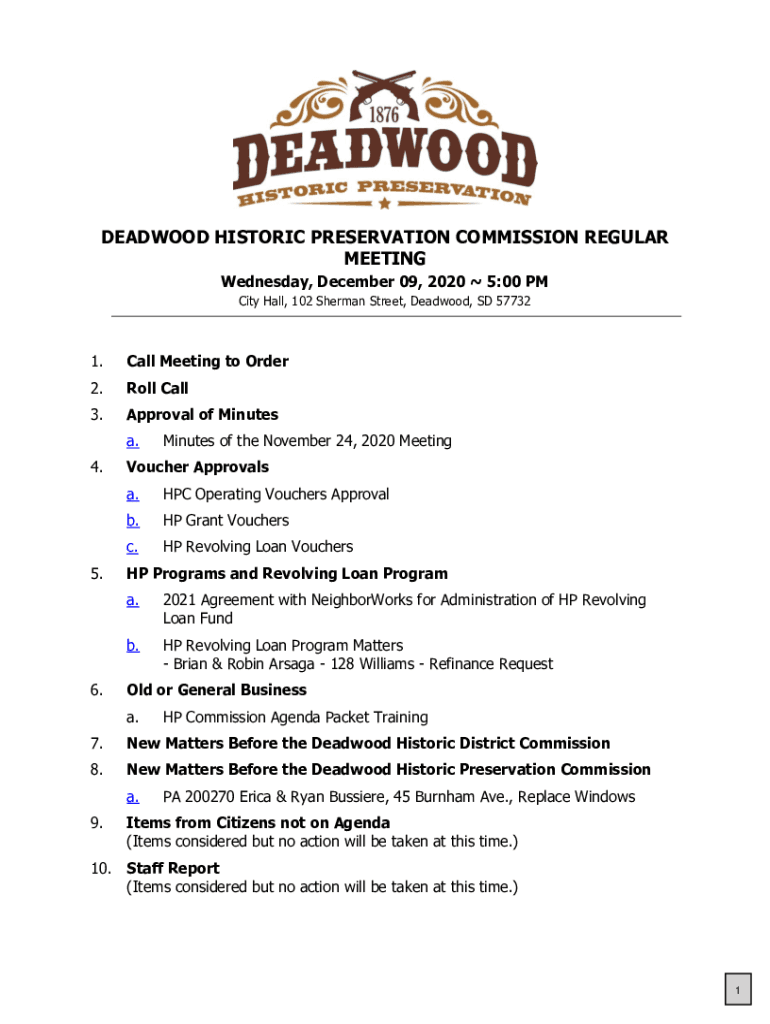 1876
DEADWOOD
HISTORIC PRESERVATION

DEADWOOD HISTORIC PRESERVATION COMMISSION REGULAR MEETING
Wednesday, December 09, 2020 ~ 5:00 PM
City Hall, 102 Sherman Street, Deadwood, SD 57732

1. Call Meeting to Order
2. Roll Call
3. Approval of Minutes
a. Minutes of the November 24, 2020 Meeting
4. Voucher Approvals
a. HPC Operating Vouchers Approval
b. HP Grant Vouchers
c. HP Revolving Loan Vouchers
5. HP Programs and Revolving Loan Program
a. 2021 Agreement with NeighborWorks for Administration of HP Revolving Loan Fund
b. HP Revolving Loan Program Matters
- Brian & Robin Arsaga - 128 Williams - Refinance Request
6. Old or General Business
a. HP Commission Agenda Packet Training
7. New Matters Before the Deadwood Historic District Commission
8. New Matters Before the Deadwood Historic Preservation Commission
a. PA 200270 Erica & Ryan Bussiere, 45 Burnham Ave., Replace Windows
9. Items from Citizens not on Agenda
(Items considered but no action will be taken at this time.)
10. Staff Report
(Items considered but no action will be taken at this time.)

1